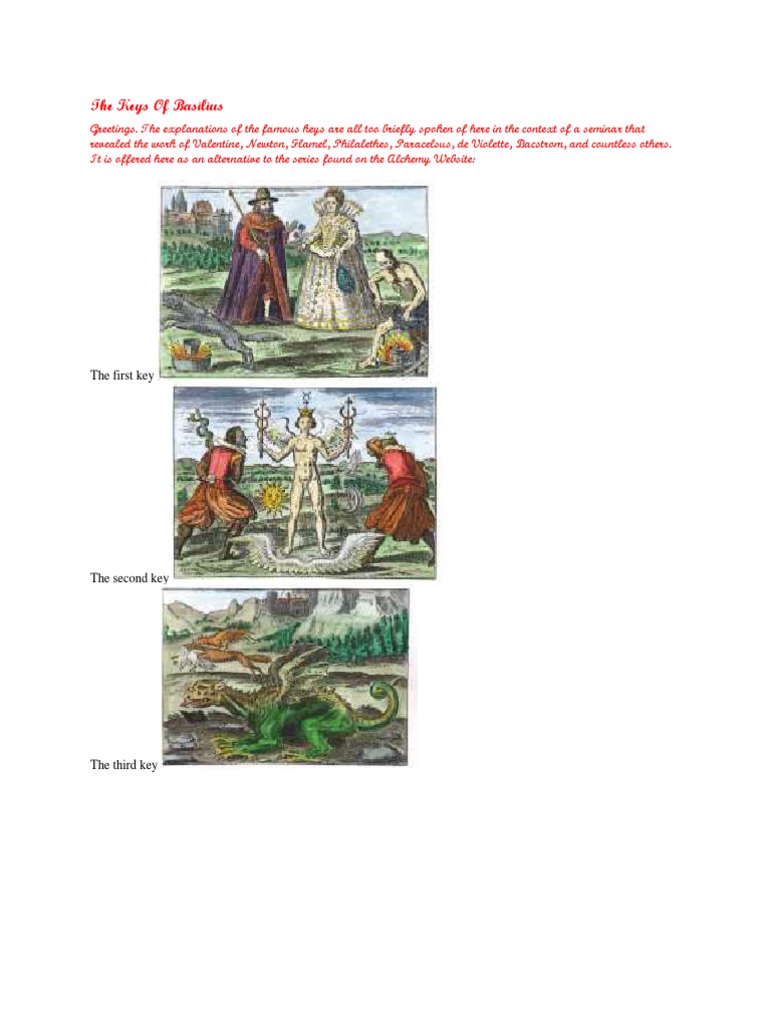 The Keys Of Basilius

Greetings. The explanations of the famous keys are all too briefly spoken of here in the context of a seminar that revealed the work of Valentine, Newton, Flamel, Philalethes, Paracelsus, de Violette, Bacstrom, and countless others. It is offered here as an alternative to the series found on the Alchemy Website:

The first key

The second key

The third key